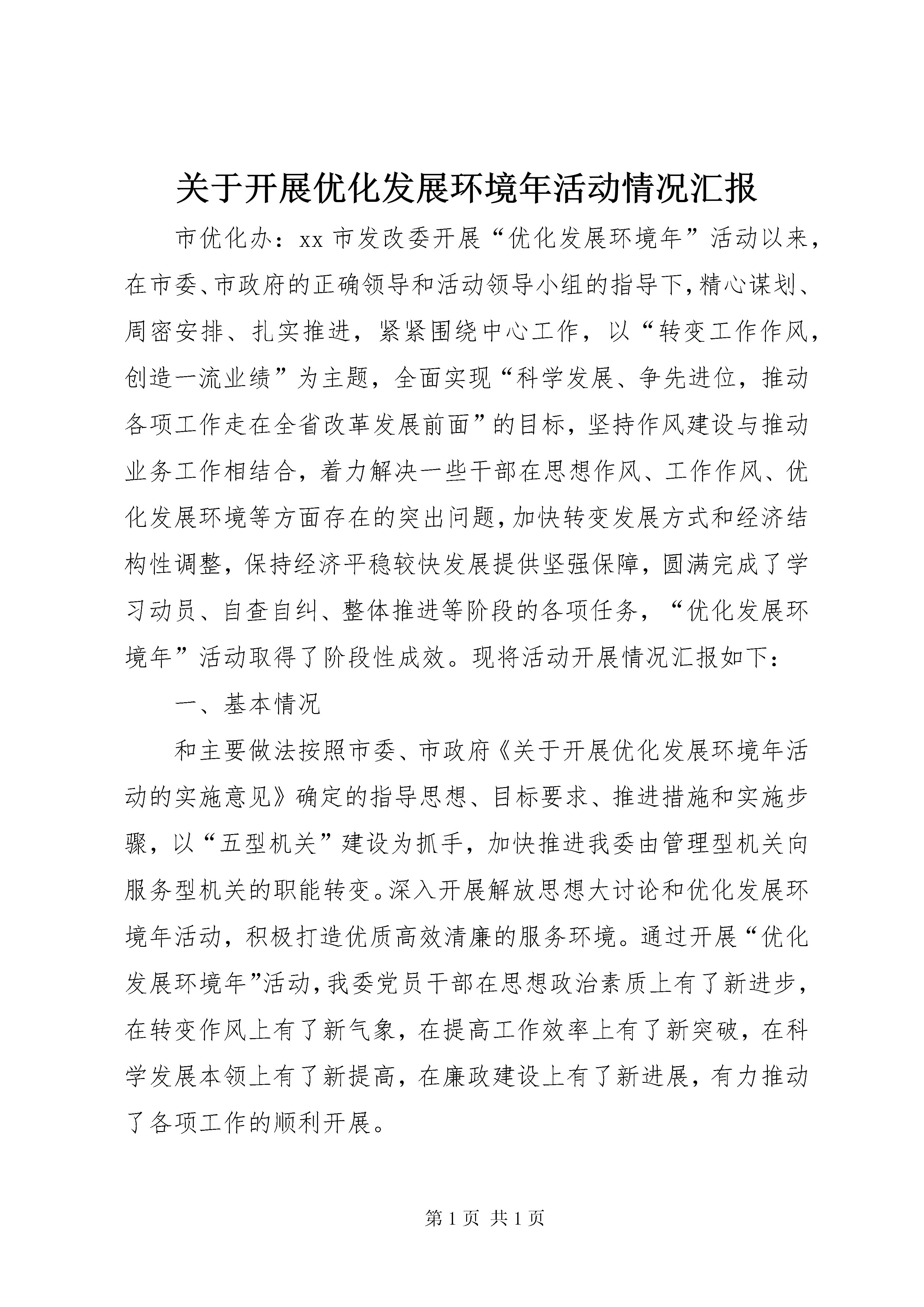 关于开展优化发展环境年活动情况汇报

市优化办：xx 市发改委开展“优化发展环境年”活动以来，在市委、市政府的正确领导和活动领导小组的指导下，精心谋划、周密安排、扎实推进，紧紧围绕中心工作，以“转变工作作风，创造一流业绩”为主题，全面实现“科学发展、争先进位，推动各项工作走在全省改革发展前面”的目标，坚持作风建设与推动业务工作相结合，着力解决一些干部在思想作风、工作作风、优化发展环境等方面存在的突出问题，加快转变发展方式和经济结构性调整，保持经济平稳较快发展提供坚强保障，圆满完成了学习动员、自查自纠、整体推进等阶段的各项任务，“优化发展环境年”活动取得了阶段性成效。现将活动开展情况汇报如下：

一、基本情况

和主要做法按照市委、市政府《关于开展优化发展环境年活动的实施意见》确定的指导思想、目标要求、推进措施和实施步骤，以“五型机关”建设为抓手，加快推进我委由管理型机关向服务型机关的职能转变。深入开展解放思想大讨论和优化发展环境年活动，积极打造优质高效清廉的服务环境。通过开展“优化发展环境年”活动，我委党员干部在思想政治素质上有了新进步，在转变作风上有了新气象，在提高工作效率上有了新突破，在科学发展本领上有了新提高，在廉政建设上有了新进展，有力推动了各项工作的顺利开展。

第 1 页 共 1 页